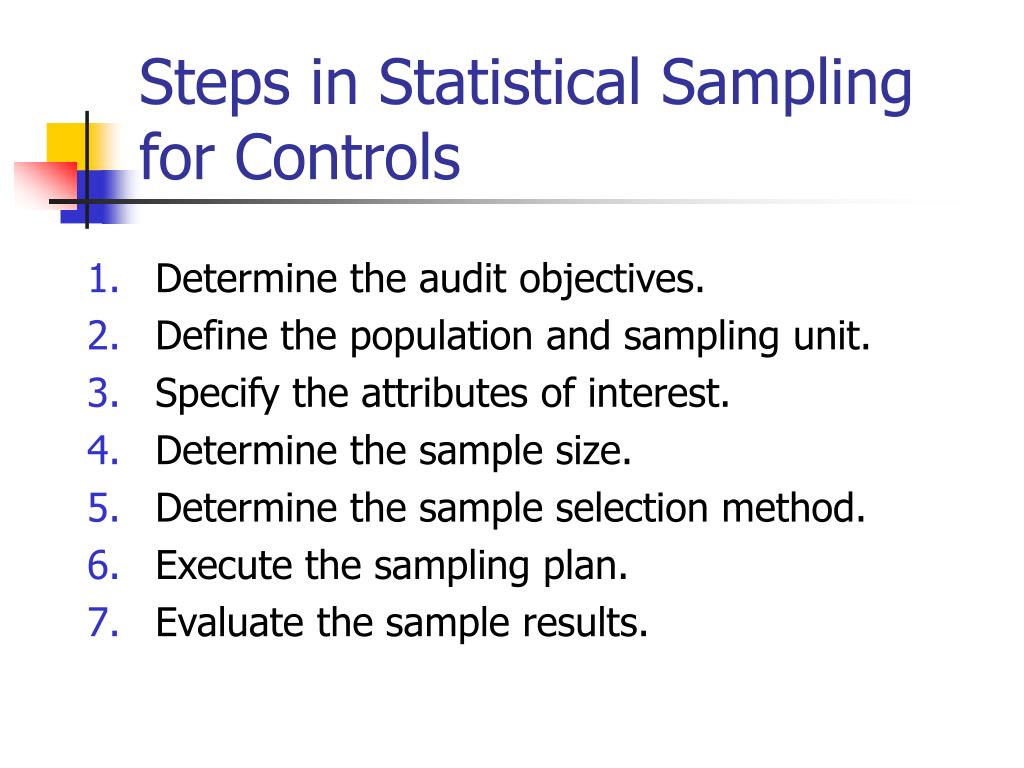 Steps in Statistical Sampling for Controls

1. Determine the audit objectives.
2. Define the population and sampling unit.
3. Specify the attributes of interest.
4. Determine the sample size.
5. Determine the sample selection method.
6. Execute the sampling plan.
7. Evaluate the sample results.